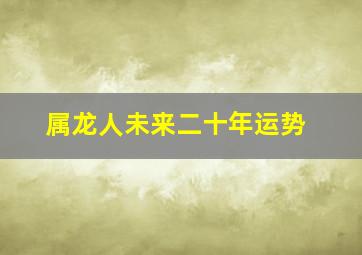 属龙人未来二十年运势